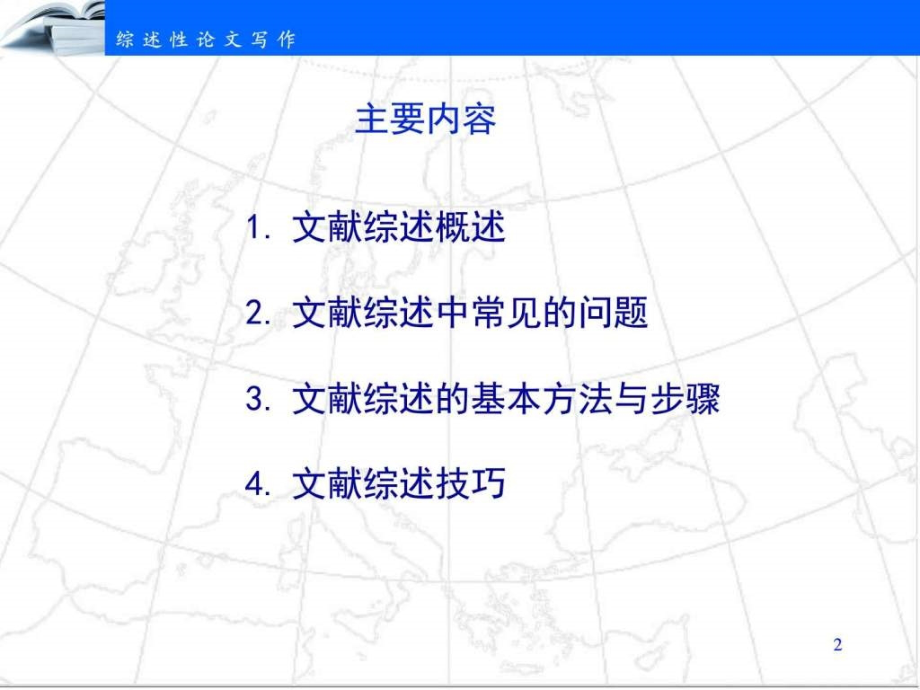 综述性论文写作

主要内容

1. 文献综述概述

2. 文献综述中常见的问题

3. 文献综述的基本方法与步骤

4. 文献综述技巧

2